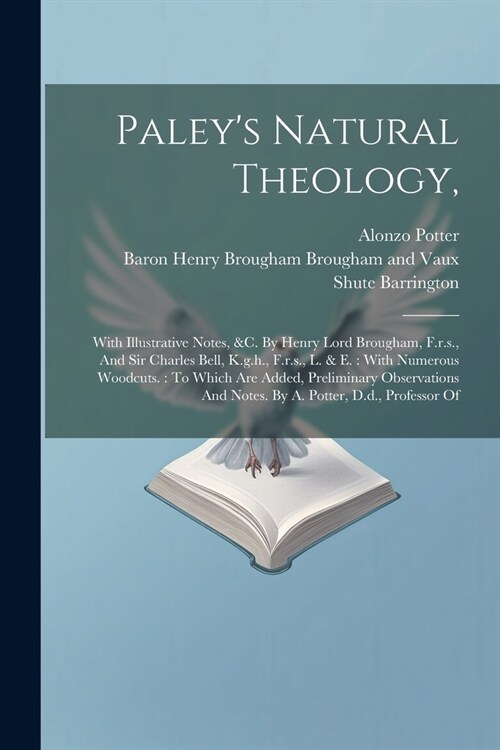 Paley's Natural Theology,

Alonzo Potter
Baron Henry Brougham Brougham and Vaux
Shute Barrington

With Illustrative Notes, &C. By Henry Lord Brougham, F.r.s., And Sir Charles Bell, K.g.h., F.r.s., L. & E. : With Numerous Woodcuts. : To Which Are Added, Preliminary Observations And Notes. By A. Potter, D.d., Professor Of